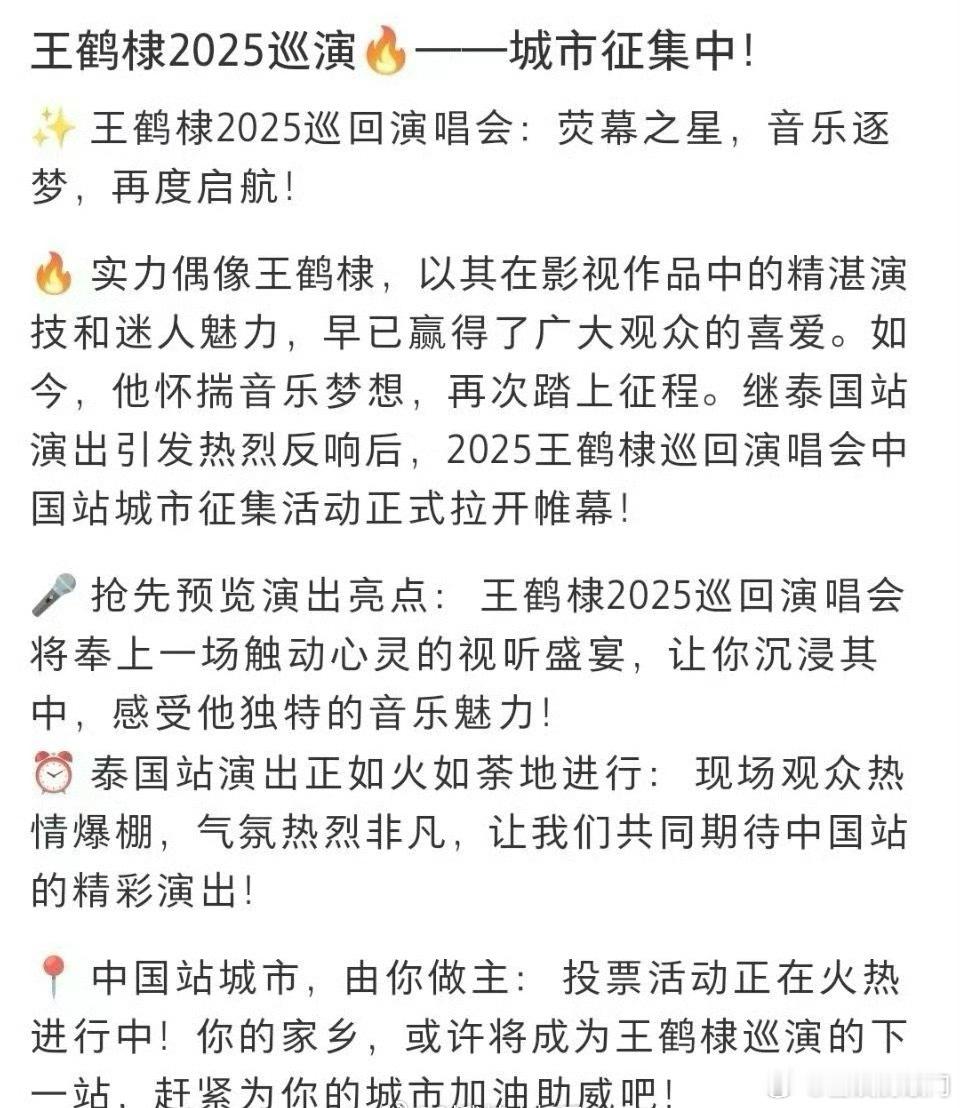 王鹤棣2025巡演🔥——城市征集中！

✨ 王鹤棣2025巡回演唱会：荧幕之星，音乐逐梦，再度启航！

🔥 实力偶像王鹤棣，以其在影视作品中的精湛演技和迷人魅力，早已赢得了广大观众的喜爱。如今，他怀揣音乐梦想，再次踏上征程。继泰国站演出引发热烈反响后，2025王鹤棣巡回演唱会中国站城市征集活动正式拉开帷幕！

🎤 抢先预览演出亮点：王鹤棣2025巡回演唱会将奉上一场触动心灵的视听盛宴，让你沉浸其中，感受他独特的音乐魅力！
⏰ 泰国站演出正如火如荼地进行：现场观众热情爆棚，气氛热烈非凡，让我们共同期待中国站的精彩演出！

📍 中国站城市，由你做主：投票活动正在火热进行中！你的家乡，或许将成为王鹤棣巡演的下一站，赶紧为你的城市加油助威吧！